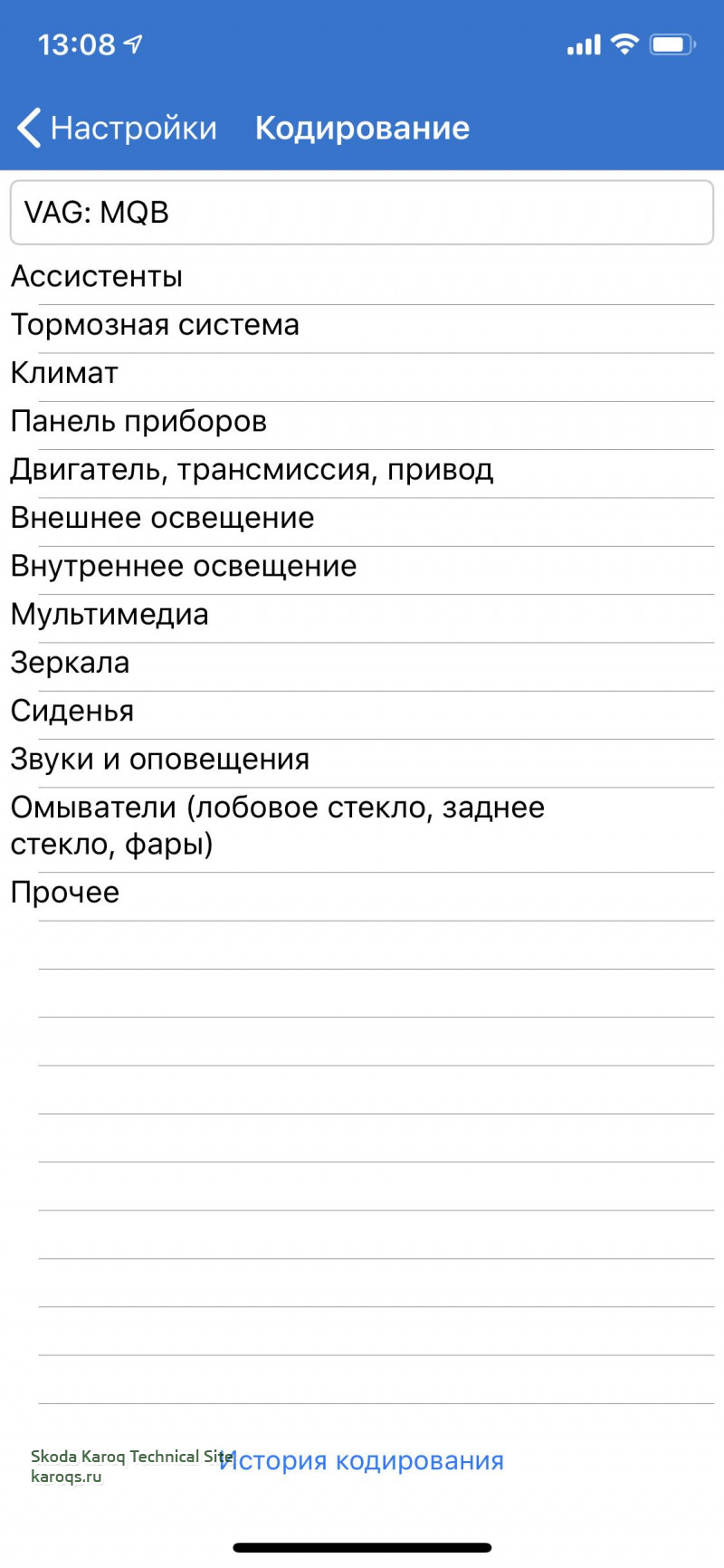 13:08

Настройки Кодирование

VAG: MQB

Ассистенты

Тормозная система

Климат

Панель приборов

Двигатель, трансмиссия, привод

Внешнее освещение

Внутреннее освещение

Мультимедиа

Зеркала

Сиденья

Звуки и оповещения

Омыватели (лобовое стекло, заднее стекло, фары)

Прочее

Skoda Karoq Technical Site
karoqs.ru

История кодирования